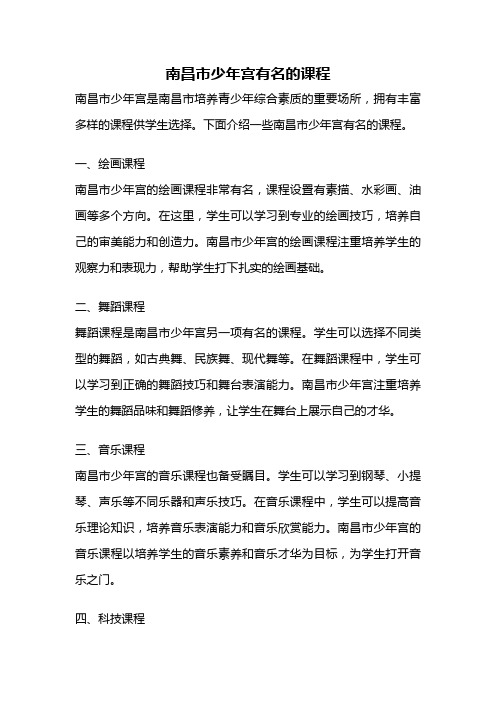 南昌市少年宫有名的课程

南昌市少年宫是南昌市培养青少年综合素质的重要场所，拥有丰富多样的课程供学生选择。下面介绍一些南昌市少年宫有名的课程。

一、绘画课程

南昌市少年宫的绘画课程非常有名，课程设置有素描、水彩画、油画等多个方向。在这里，学生可以学习到专业的绘画技巧，培养自己的审美能力和创造力。南昌市少年宫的绘画课程注重培养学生的观察力和表现力，帮助学生打下扎实的绘画基础。

二、舞蹈课程

舞蹈课程是南昌市少年宫另一项有名的课程。学生可以选择不同类型的舞蹈，如古典舞、民族舞、现代舞等。在舞蹈课程中，学生可以学习到正确的舞蹈技巧和舞台表演能力。南昌市少年宫注重培养学生的舞蹈品味和舞蹈修养，让学生在舞台上展示自己的才华。

三、音乐课程

南昌市少年宫的音乐课程也备受瞩目。学生可以学习到钢琴、小提琴、声乐等不同乐器和声乐技巧。在音乐课程中，学生可以提高音乐理论知识，培养音乐表演能力和音乐欣赏能力。南昌市少年宫的音乐课程以培养学生的音乐素养和音乐才华为目标，为学生打开音乐之门。

四、科技课程